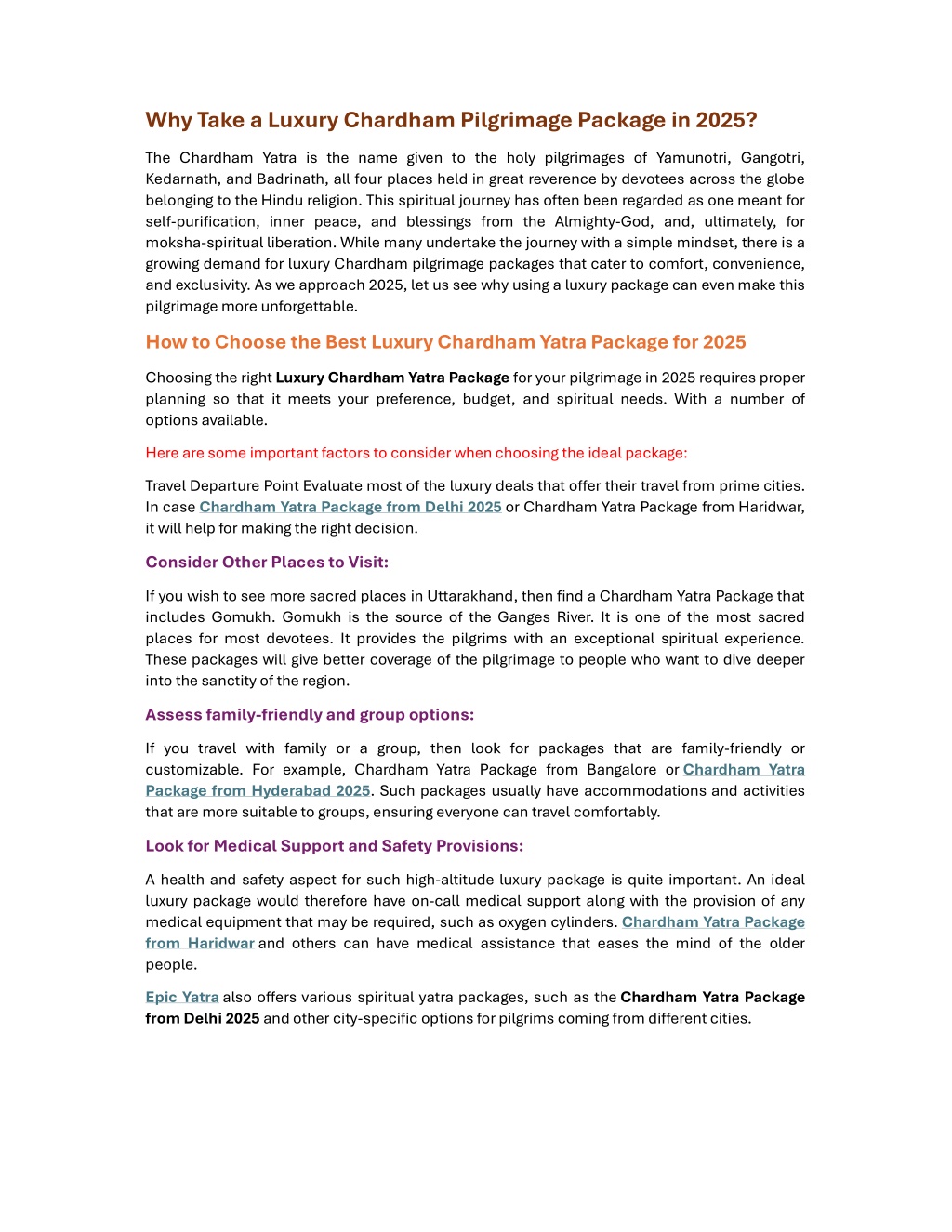 Why Take a Luxury Chardham Pilgrimage Package in 2025?

The Chardham Yatra is the name given to the holy pilgrimages of Yamunotri, Gangotri, Kedarnath, and Badrinath, all four places held in great reverence by devotees across the globe belonging to the Hindu religion. This spiritual journey has often been regarded as one meant for self-purification, inner peace, and blessings from the Almighty-God, and, ultimately, for moksha-spiritual liberation. While many undertake the journey with a simple mindset, there is a growing demand for luxury Chardham pilgrimage packages that cater to comfort, convenience, and exclusivity. As we approach 2025, let us see why using a luxury package can even make this pilgrimage more unforgettable.

How to Choose the Best Luxury Chardham Yatra Package for 2025

Choosing the right Luxury Chardham Yatra Package for your pilgrimage in 2025 requires proper planning so that it meets your preference, budget, and spiritual needs. With a number of options available.

Here are some important factors to consider when choosing the ideal package:

Travel Departure Point Evaluate most of the luxury deals that offer their travel from prime cities. In case Chardham Yatra Package from Delhi 2025 or Chardham Yatra Package from Haridwar, it will help for making the right decision.

Consider Other Places to Visit:

If you wish to see more sacred places in Uttarakhand, then find a Chardham Yatra Package that includes Gomukh. Gomukh is the source of the Ganges River. It is one of the most sacred places for most devotees. It provides the pilgrims with an exceptional spiritual experience. These packages will give better coverage of the pilgrimage to people who want to dive deeper into the sanctity of the region.

Assess family-friendly and group options:

If you travel with family or a group, then look for packages that are family-friendly or customizable. For example, Chardham Yatra Package from Bangalore or Chardham Yatra Package from Hyderabad 2025. Such packages usually have accommodations and activities that are more suitable to groups, ensuring everyone can travel comfortably.

Look for Medical Support and Safety Provisions:

A health and safety aspect for such high-altitude luxury package is quite important. An ideal luxury package would therefore have on-call medical support along with the provision of any medical equipment that may be required, such as oxygen cylinders. Chardham Yatra Package from Haridwar and others can have medical assistance that eases the mind of the older people.

Epic Yatra also offers various spiritual yatra packages, such as the Chardham Yatra Package from Delhi 2025 and other city-specific options for pilgrims coming from different cities.